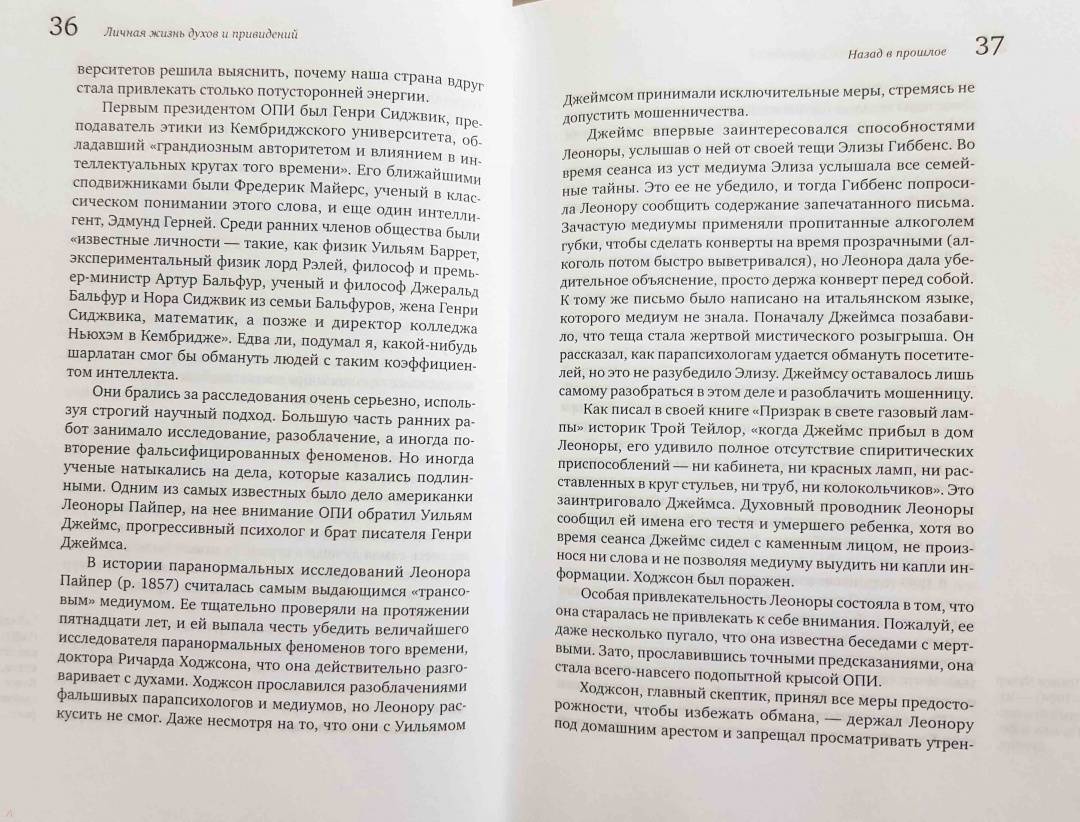 36 Личная жизнь духов и привидений

верситетов решила выяснить, почему наша страна вдруг стала привлекать столько потусторонней энергии.

Первым президентом ОПИ был Генри Сиджвик, преподаватель этики из Кембриджского университета, обладавший «грандиозным авторитетом и влиянием в интеллектуальных кругах того времени». Его ближайшими сподвижниками были Фредерик Майерс, ученый в классическом понимании этого слова, и еще один интеллигент, Эдмунд Герней. Среди ранних членов общества были «известные личности — такие, как физик Уильям Баррет, экспериментальный физик лорд Рэлей, философ и премьер-министр Артур Бальфур, ученый и философ Джеральд Бальфур и Нора Сиджвик из семьи Бальфуров, жена Генри Сиджвика, математик, а позже и директор колледжа Ньюхэм в Кембридже». Едва ли, подумал я, какой-нибудь шарлатан смог бы обмануть людей с таким коэффициентом интеллекта.

Они брались за расследования очень серьезно, используя строгий научный подход. Большую часть ранних работ занимало исследование, разоблачение, а иногда повторение фальсифицированных феноменов. Но иногда ученые натыкались на дела, которые казались подлинными. Одним из самых известных было дело американки Леоноры Пайпер, на нее внимание ОПИ обратил Уильям Джеймс, прогрессивный психолог и брат писателя Генри Джеймса.

В истории паранормальных исследований Леонора Пайпер (р. 1857) считалась самым выдающимся «трансовым» медиумом. Ее тщательно проверяли на протяжении пятнадцати лет, и ей выпала честь убедить величайшего исследователя паранормальных феноменов того времени, доктора Ричарда Ходжсона, что она действительно разговаривает с духами. Ходжсон прославился разоблачениями фальшивых парапсихологов и медиумов, но Леонору раскусить не смог. Даже несмотря на то, что они с Уильямом

Назад в прошлое 37

Джеймсом принимали исключительные меры, стремясь не допустить мошенничества.

Джеймс впервые заинтересовался способностями Леоноры, услышав о ней от своей тещи Элизы Гиббенс. Во время сеанса из уст медиума Элиза услышала все семейные тайны. Это ее не убедило, и тогда Гиббенс попросила Леонору сообщить содержание запечатанного письма. Зачастую медиумы применяли пропитанные алкоголем губки, чтобы сделать конверты на время прозрачными (алкоголь потом быстро выветривался), но Леонора дала убедительное объяснение, просто держа конверт перед собой. К тому же письмо было написано на итальянском языке, которого медиум не знала. Поначалу Джеймса позабавило, что теща стала жертвой мистического розыгрыша. Он рассказал, как парапсихологам удается обмануть посетителей, но это не разубедило Элизу. Джеймсу оставалось лишь самому разобраться в этом деле и разоблачить мошенницу.

Как писал в своей книге «Призрак в свете газовый лампы» историк Трой Тейлор, «когда Джеймс прибыл в дом Леоноры, его удивило полное отсутствие спиритических приспособлений — ни кабинета, ни красных ламп, ни расставленных в круг стульев, ни труб, ни колокольчиков». Это заинтриговало Джеймса. Духовный проводник Леоноры сообщил ей имена его тестя и умершего ребенка, хотя во время сеанса Джеймс сидел с каменным лицом, не произнося ни слова и не позволяя медиуму выудить ни капли информации. Ходжсон был поражен.

Особая привлекательность Леоноры состояла в том, что она старалась не привлекать к себе внимания. Пожалуй, ее даже несколько пугало, что она известна беседами с мертвыми. Зато, прославившись точными предсказаниями, она стала всего-навсего подопытной крысой ОПИ.

Ходжсон, главный скептик, принял все меры предосторожности, чтобы избежать обмана, — держал Леонору под домашним арестом и запрещал просматривать утрен-